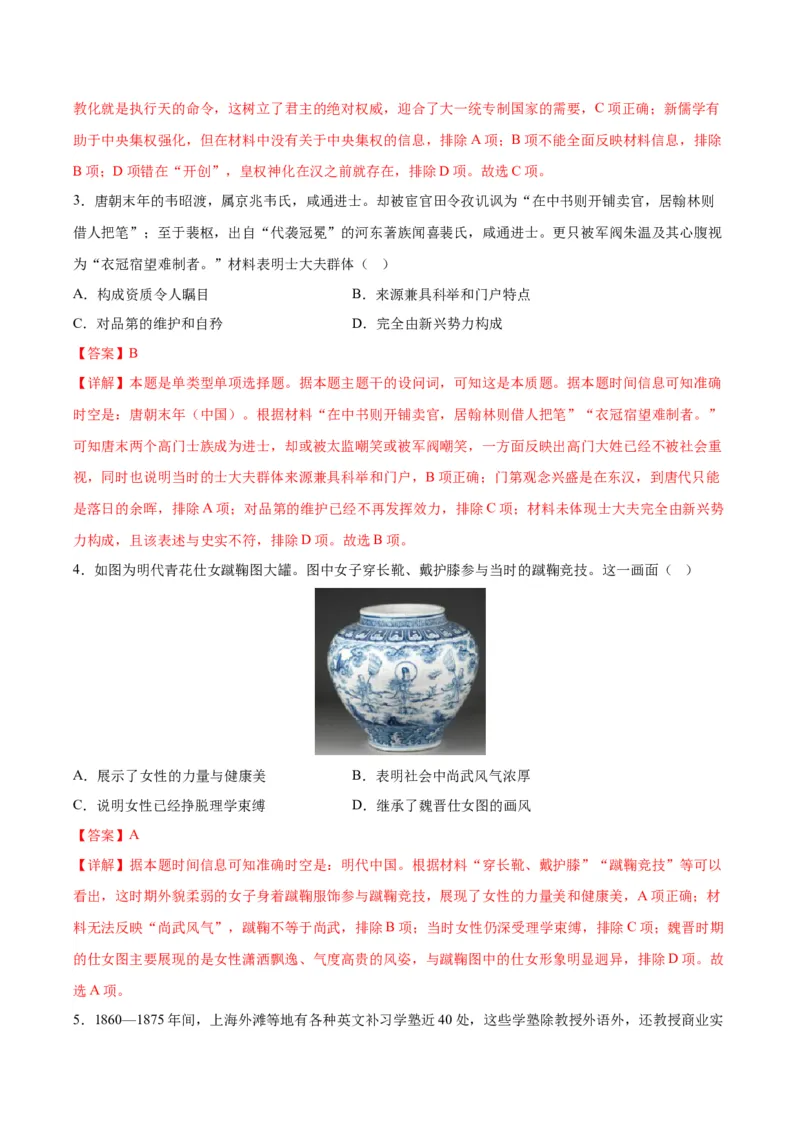 教化就是执行天的命令，这树立了君主的绝对权威，迎合了大一统专制国家的需要，C 项正确；新儒学有助于中央集权强化，但在材料中没有关于中央集权的信息，排除 A 项；B 项不能全面反映材料信息，排除 B 项；D 项错在“开创”，皇权神化在汉之前就存在，排除 D 项。故选 C 项。

3．唐朝末年的韦昭渡，属京兆韦氏，咸通进士。却被宦官田令孜讥讽为“在中书则开铺卖官，居翰林则借人把笔”；至于裴枢，出自“代袭冠冕”的河东著族闻喜裴氏，咸通进士。更只被军阀朱温及其心腹视为“衣冠宿望难制者。”材料表明士大夫群体（　）

A．构成资质令人瞩目

B．来源兼具科举和门户特点

C．对品第的维护和自矜

D．完全由新兴势力构成

【答案】B

【详解】本题是单类型单项选择题。据本题主题干的设问词，可知这是本质题。据本题时间信息可知准确时空是：唐朝末年（中国）。根据材料“在中书则开铺卖官，居翰林则借人把笔”“衣冠宿望难制者。”可知唐末两个高门士族成为进士，却或被太监嘲笑或被军阀嘲笑，一方面反映出高门大姓已经不被社会重视，同时也说明当时的士大夫群体来源兼具科举和门户，B 项正确；门第观念兴盛是在东汉，到唐代只能是落日的余晖，排除 A 项；对品第的维护已经不再发挥效力，排除 C 项；材料未体现士大夫完全由新兴势力构成，且该表述与史实不符，排除 D 项。故选 B 项。

4．如图为明代青花仕女蹴鞠图大罐。图中女子穿长靴、戴护膝参与当时的蹴鞠竞技。这一画面（　）

A．展示了女性的力量与健康美

B．表明社会中尚武风气浓厚

C．说明女性已经挣脱理学束缚

D．继承了魏晋仕女图的画风

【答案】A

【详解】据本题时间信息可知准确时空是：明代中国。根据材料“穿长靴、戴护膝”“蹴鞠竞技”等可以看出，这时期外貌柔弱的女子身着蹴鞠服饰参与蹴鞠竞技，展现了女性的力量美和健康美，A 项正确；材料无法反映“尚武风气”，蹴鞠不等于尚武，排除 B 项；当时女性仍深受理学束缚，排除 C 项；魏晋时期的仕女图主要展现的是女性潇洒飘逸、气度高贵的风姿，与蹴鞠图中的仕女形象明显迥异，排除 D 项。故选 A 项。

5．1860—1875 年间，上海外滩等地有各种英文补习学塾近 40 处，这些学塾除教授外语外，还教授商业实